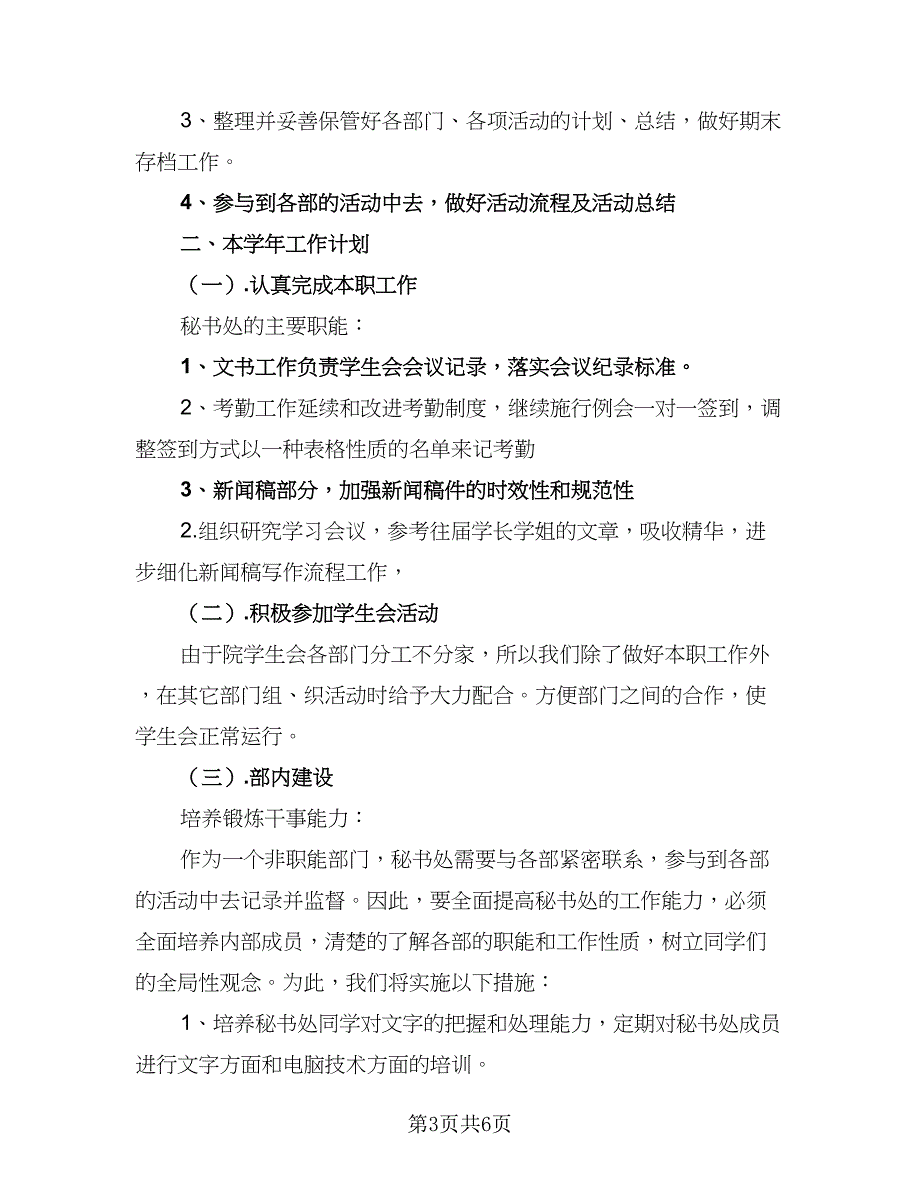 3、整理并妥善保管好各部门、各项活动的计划、总结，做好期末存档工作。

4、参与到各部的活动中去，做好活动流程及活动总结

二、本学年工作计划

（一）.认真完成本职工作

秘书处的主要职能：

1、文书工作负责学生会会议记录，落实会议纪录标准。

2、考勤工作延续和改进考勤制度，继续施行例会一对一签到，调整签到方式以一种表格性质的名单来记考勤

3、新闻稿部分，加强新闻稿件的时效性和规范性

2.组织研究学习会议，参考往届学长学姐的文章，吸收精华，进步细化新闻稿写作流程工作，

（二）.积极参加学生会活动

由于院学生会各部门分工不分家，所以我们除了做好本职工作外，在其它部门组、织活动时给予大力配合。方便部门之间的合作，使学生会正常运行。

（三）.部内建设

培养锻炼干事能力：

作为一个非职能部门，秘书处需要与各部紧密联系，参与到各部的活动中去记录并监督。因此，要全面提高秘书处的工作能力，必须全面培养内部成员，清楚的了解各部的职能和工作性质，树立同学们的全局性观念。为此，我们将实施以下措施：

1、培养秘书处同学对文字的把握和处理能力，定期对秘书处成员进行文字方面和电脑技术方面的培训。

第3页共6页